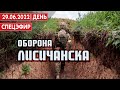 29.06.2022 ДЕНЬ
СПЕЦЭФИР

ОБОРОНА
ЛИСИЧАНСКА